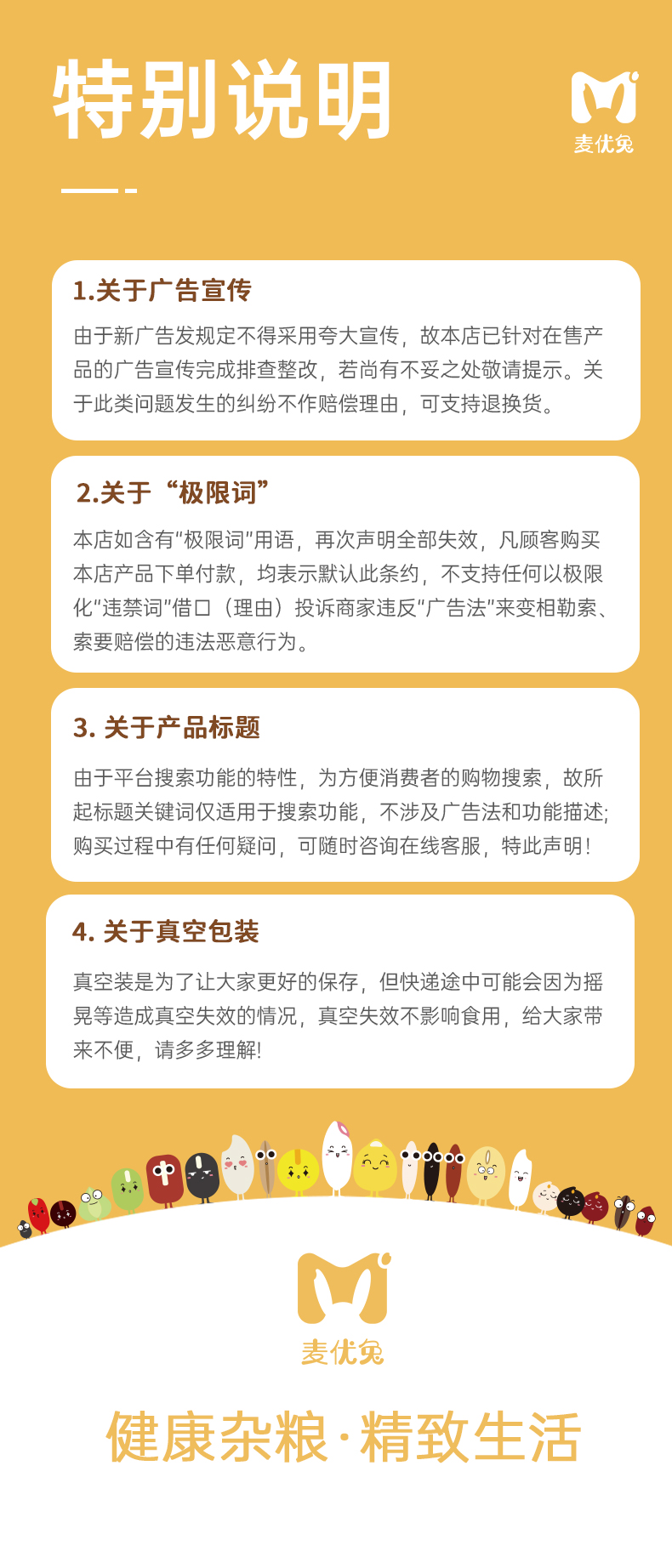 特别说明

麦优兔

1.关于广告宣传

由于新广告发规定不得采用夸大宣传，故本店已针对在售产品的广告宣传完成排查整改，若尚有不妥之处敬请提示。关于此类问题发生的纠纷不作赔偿理由，可支持退换货。

2.关于“极限词”

本店如含有“极限词”用语，再次声明全部失效，凡顾客购买本店产品下单付款，均表示默认此条约，不支持任何以极限化“违禁词”借口（理由）投诉商家违反“广告法”来变相勒索、索要赔偿的违法恶意行为。

3. 关于产品标题

由于平台搜索功能的特性，为方便消费者的购物搜索，故所起标题关键词仅适用于搜索功能，不涉及广告法和功能描述;购买过程中有任何疑问，可随时咨询在线客服，特此声明！

4. 关于真空包装

真空装是为了让大家更好的保存，但快递途中可能会因为摇晃等造成真空失效的情况，真空失效不影响食用，给大家带来不便，请多多理解!

麦优兔

健康杂粮·精致生活